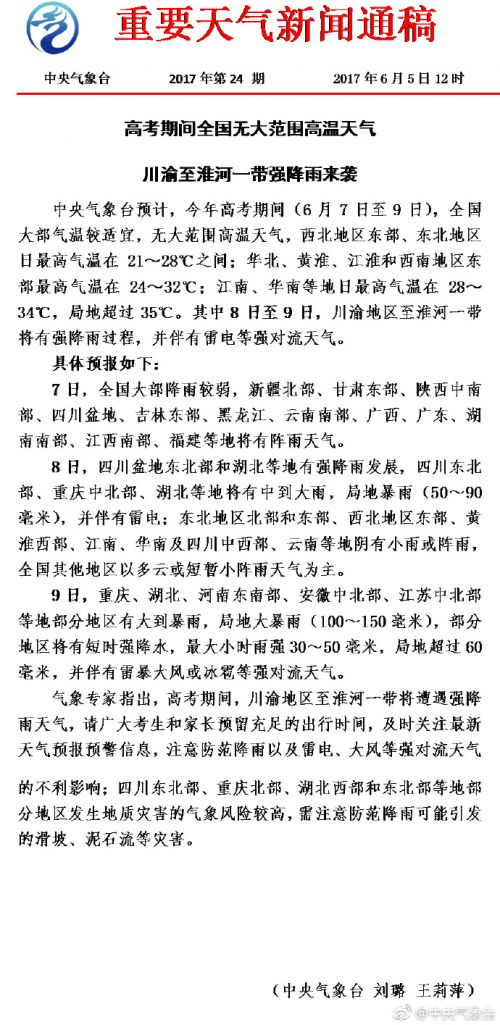 重要天气新闻通稿

中央气象台　2017 年第 24 期　2017 年 6 月 5 日 12 时

高考期间全国无大范围高温天气

川渝至淮河一带强降雨来袭

中央气象台预计，今年高考期间（6 月 7 日至 9 日），全国大部气温较适宜，无大范围高温天气，西北地区东部、东北地区日最高气温在 21～28℃之间；华北、黄淮、江淮和西南地区东部最高气温在 24～32℃；江南、华南等地日最高气温在 28～34℃，局地超过 35℃。其中 8 日至 9 日，川渝地区至淮河一带将有强降雨过程，并伴有雷电等强对流天气。

具体预报如下：

7 日，全国大部降雨较弱，新疆北部、甘肃东部、陕西中南部、四川盆地、吉林东部、黑龙江、云南南部、广西、广东、湖南南部、江西南部、福建等地将有阵雨天气。

8 日，四川盆地东北部和湖北等地有强降雨发展，四川东北部、重庆中北部、湖北等地将有中到大雨，局地暴雨（50～90 毫米），并伴有雷电；东北地区北部和东部、西北地区东部、黄淮西部、江南、华南及四川中西部、云南等地阴有小雨或阵雨，全国其他地区以多云或短暂小阵雨天气为主。

9 日，重庆、湖北、河南东南部、安徽中北部、江苏中北部等地部分地区有大到暴雨，局地大暴雨（100～150 毫米），部分地区将有短时强降水，最大小时雨强 30～50 毫米，局地超过 60 毫米，并伴有雷暴大风或冰雹等强对流天气。

气象专家指出，高考期间，川渝地区至淮河一带将遭遇强降雨天气，请广大考生和家长预留充足的出行时间，及时关注最新天气预报预警信息，注意防范降雨以及雷电、大风等强对流天气的不利影响；四川东北部、重庆北部、湖北西部和东北部等地部分地区发生地质灾害的气象风险较高，需注意防范降雨可能引发的滑坡、泥石流等灾害。

（中央气象台 刘璐 王莉萍）

@中央气象台